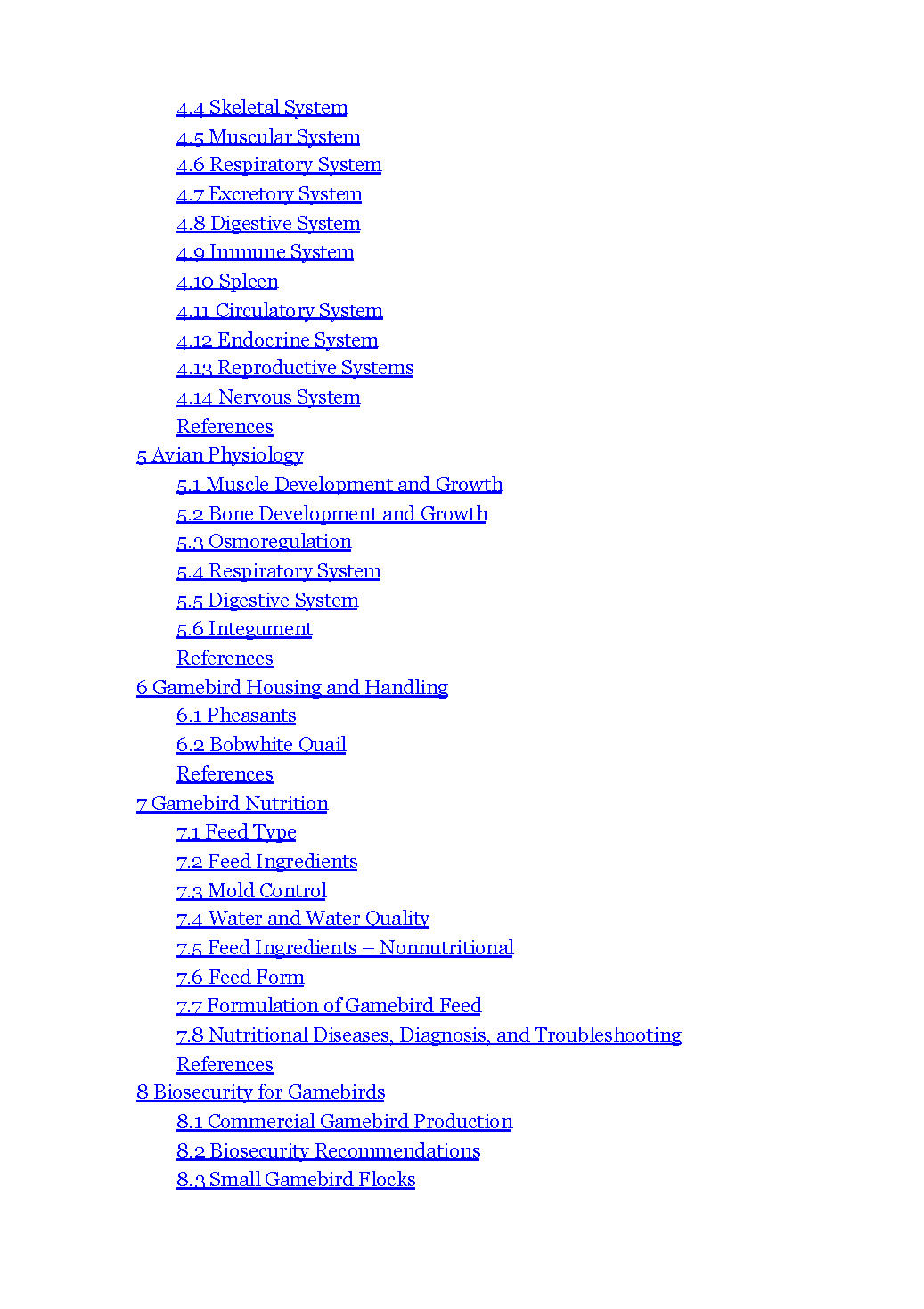 4.4 Skeletal System
4.5 Muscular System
4.6 Respiratory System
4.7 Excretory System
4.8 Digestive System
4.9 Immune System
4.10 Spleen
4.11 Circulatory System
4.12 Endocrine System
4.13 Reproductive Systems
4.14 Nervous System
References
5 Avian Physiology
5.1 Muscle Development and Growth
5.2 Bone Development and Growth
5.3 Osmoregulation
5.4 Respiratory System
5.5 Digestive System
5.6 Integument
References
6 Gamebird Housing and Handling
6.1 Pheasants
6.2 Bobwhite Quail
References
7 Gamebird Nutrition
7.1 Feed Type
7.2 Feed Ingredients
7.3 Mold Control
7.4 Water and Water Quality
7.5 Feed Ingredients – Nonnutritional
7.6 Feed Form
7.7 Formulation of Gamebird Feed
7.8 Nutritional Diseases, Diagnosis, and Troubleshooting
References
8 Biosecurity for Gamebirds
8.1 Commercial Gamebird Production
8.2 Biosecurity Recommendations
8.3 Small Gamebird Flocks